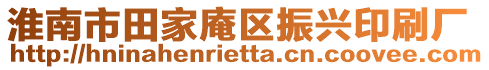 淮南市田家庵区振兴印刷厂
http://hninahenrietta.cn.coovee.com